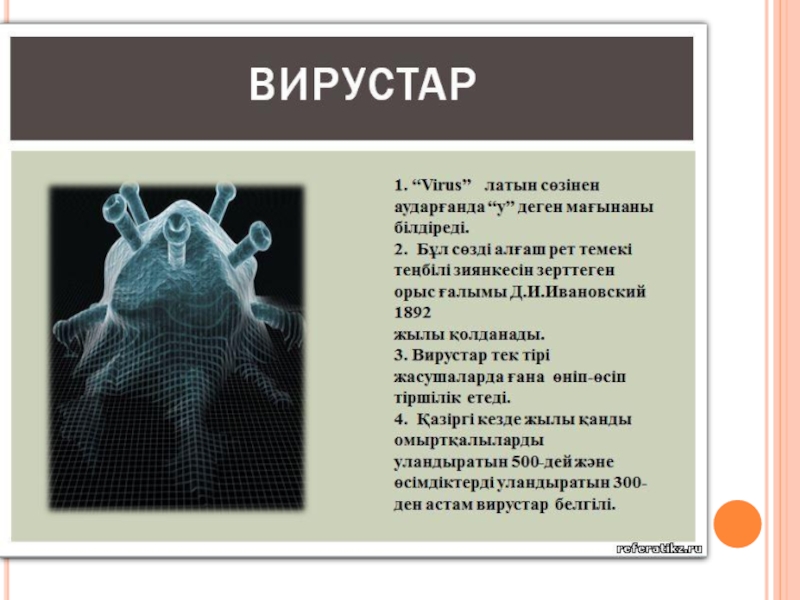 ВИРУСТАР

1. “Virus” латын сөзінен аударғанда “у” деген мағынаны білдіреді.
2. Бұл сөзді алғаш рет темекі теңбілі зиянкесін зерттеген орыс ғалымы Д.И.Ивановский 1892
жылы қолданады.
3. Вирустар тек тірі жасушаларда ғана өніп-өсіп тіршілік етеді.
4. Қазіргі кезде жылы қанды омыртқалыларды уландыратын 500-дей және өсімдіктерді уландыратын 300-ден астам вирустар белгілі.

referatikz.ru